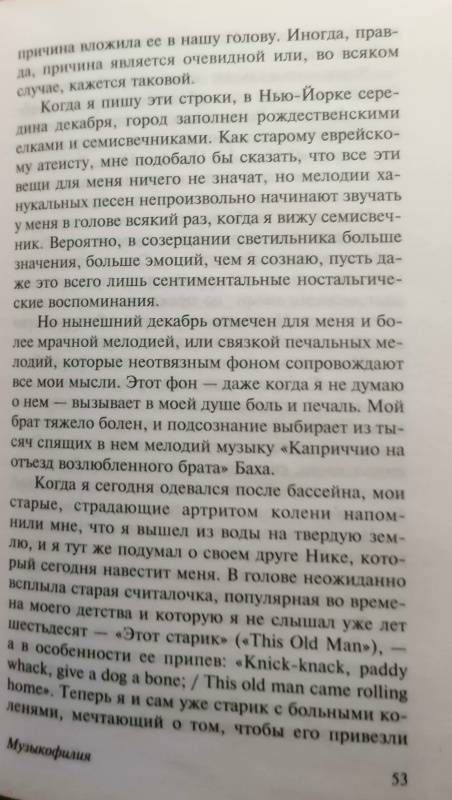 причина вложила ее в нашу голову. Иногда, правда, причина является очевидной или, во всяком случае, кажется таковой.

Когда я пишу эти строки, в Нью-Йорке середина декабря, город заполнен рождественскими елками и семисвечниками. Как старому еврейскому атеисту, мне подобало бы сказать, что все эти вещи для меня ничего не значат, но мелодии ханукальных песен непроизвольно начинают звучать у меня в голове всякий раз, когда я вижу семисвечник. Вероятно, в созерцании светильника больше значения, больше эмоций, чем я сознаю, пусть даже это всего лишь сентиментальные ностальгические воспоминания.

Но нынешний декабрь отмечен для меня и более мрачной мелодией, или связкой печальных мелодий, которые неотвязным фоном сопровождают все мои мысли. Этот фон — даже когда я не думаю о нем — вызывает в моей душе боль и печаль. Мой брат тяжело болен, и подсознание выбирает из тысяч спящих в нем мелодий музыку «Каприччио на отъезд возлюбленного брата» Баха.

Когда я сегодня одевался после бассейна, мои старые, страдающие артритом колени напомнили мне, что я вышел из воды на твердую землю, и я тут же подумал о своем друге Нике, который сегодня навестит меня. В голове неожиданно всплыла старая считалочка, популярная во времена моего детства и которую я не слышал уже лет шестьдесят — «Этот старик» («This Old Man»), — а в особенности ее припев: «Knick-knack, paddy whack, give a dog a bone; / This old man came rolling home». Теперь я и сам уже старик с больными коленями, мечтающий о том, чтобы его привезли

Музыкофилия

53